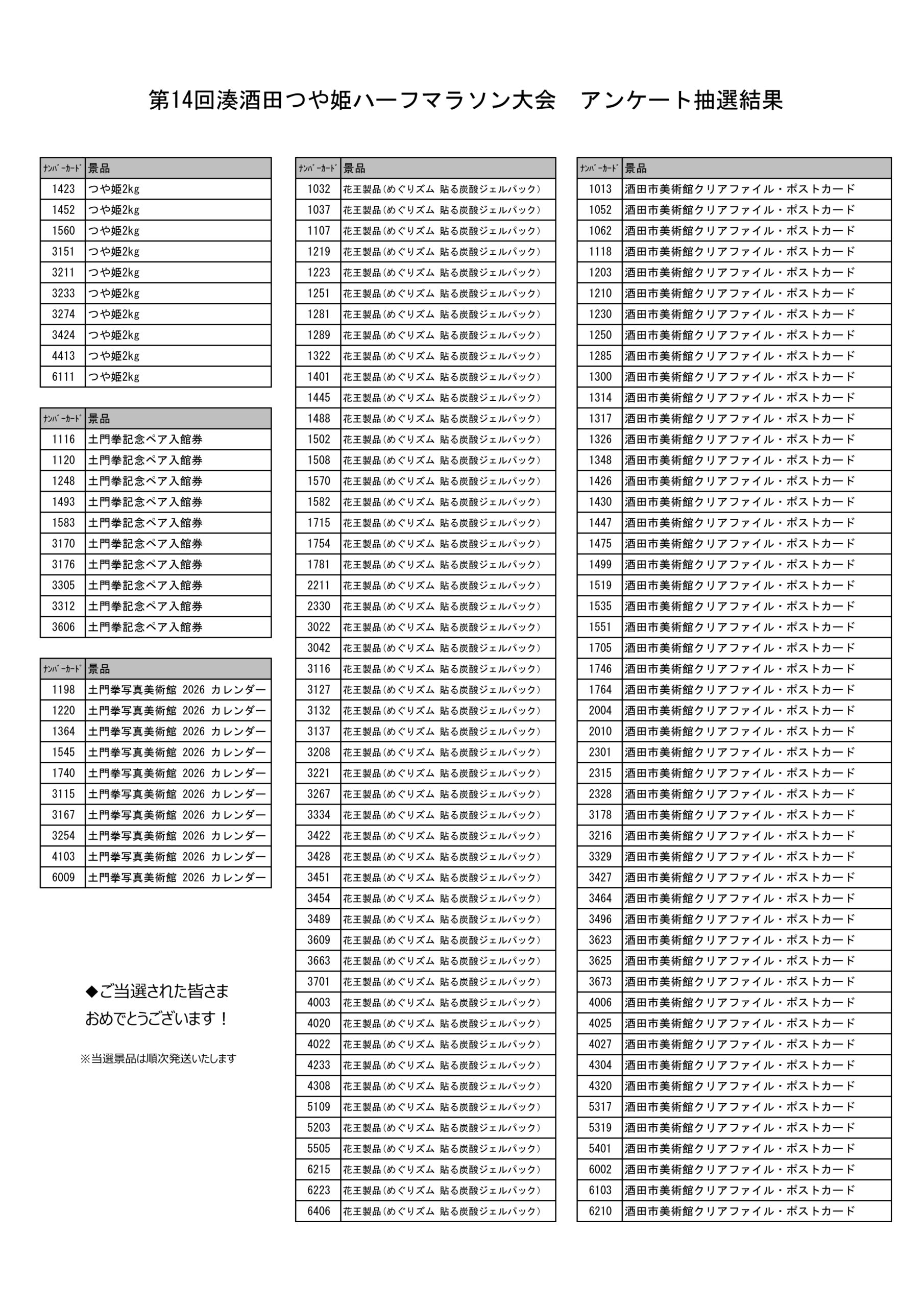 第14回湊酒田つや姫ハーフマラソン大会　アンケート抽選結果

| ﾅﾝﾊﾞｰｶｰﾄﾞ | 景品 |
|---|---|
| 1423 | つや姫2kg |
| 1452 | つや姫2kg |
| 1560 | つや姫2kg |
| 3151 | つや姫2kg |
| 3211 | つや姫2kg |
| 3233 | つや姫2kg |
| 3274 | つや姫2kg |
| 3424 | つや姫2kg |
| 4413 | つや姫2kg |
| 6111 | つや姫2kg |

| ﾅﾝﾊﾞｰｶｰﾄﾞ | 景品 |
|---|---|
| 1116 | 土門拳記念ペア入館券 |
| 1120 | 土門拳記念ペア入館券 |
| 1248 | 土門拳記念ペア入館券 |
| 1493 | 土門拳記念ペア入館券 |
| 1583 | 土門拳記念ペア入館券 |
| 3170 | 土門拳記念ペア入館券 |
| 3176 | 土門拳記念ペア入館券 |
| 3305 | 土門拳記念ペア入館券 |
| 3312 | 土門拳記念ペア入館券 |
| 3606 | 土門拳記念ペア入館券 |

| ﾅﾝﾊﾞｰｶｰﾄﾞ | 景品 |
|---|---|
| 1198 | 土門拳写真美術館 2026 カレンダー |
| 1220 | 土門拳写真美術館 2026 カレンダー |
| 1364 | 土門拳写真美術館 2026 カレンダー |
| 1545 | 土門拳写真美術館 2026 カレンダー |
| 1740 | 土門拳写真美術館 2026 カレンダー |
| 3115 | 土門拳写真美術館 2026 カレンダー |
| 3167 | 土門拳写真美術館 2026 カレンダー |
| 3254 | 土門拳写真美術館 2026 カレンダー |
| 4103 | 土門拳写真美術館 2026 カレンダー |
| 6009 | 土門拳写真美術館 2026 カレンダー |

◆ご当選された皆さま
おめでとうございます！

※当選景品は順次発送いたします

| ﾅﾝﾊﾞｰｶｰﾄﾞ | 景品 |
|---|---|
| 1032 | 花王製品(めぐりズム 貼る炭酸ジェルパック) |
| 1037 | 花王製品(めぐりズム 貼る炭酸ジェルパック) |
| 1107 | 花王製品(めぐりズム 貼る炭酸ジェルパック) |
| 1219 | 花王製品(めぐりズム 貼る炭酸ジェルパック) |
| 1223 | 花王製品(めぐりズム 貼る炭酸ジェルパック) |
| 1251 | 花王製品(めぐりズム 貼る炭酸ジェルパック) |
| 1281 | 花王製品(めぐりズム 貼る炭酸ジェルパック) |
| 1289 | 花王製品(めぐりズム 貼る炭酸ジェルパック) |
| 1322 | 花王製品(めぐりズム 貼る炭酸ジェルパック) |
| 1401 | 花王製品(めぐりズム 貼る炭酸ジェルパック) |
| 1445 | 花王製品(めぐりズム 貼る炭酸ジェルパック) |
| 1488 | 花王製品(めぐりズム 貼る炭酸ジェルパック) |
| 1502 | 花王製品(めぐりズム 貼る炭酸ジェルパック) |
| 1508 | 花王製品(めぐりズム 貼る炭酸ジェルパック) |
| 1570 | 花王製品(めぐりズム 貼る炭酸ジェルパック) |
| 1582 | 花王製品(めぐりズム 貼る炭酸ジェルパック) |
| 1715 | 花王製品(めぐりズム 貼る炭酸ジェルパック) |
| 1754 | 花王製品(めぐりズム 貼る炭酸ジェルパック) |
| 1781 | 花王製品(めぐりズム 貼る炭酸ジェルパック) |
| 2211 | 花王製品(めぐりズム 貼る炭酸ジェルパック) |
| 2330 | 花王製品(めぐりズム 貼る炭酸ジェルパック) |
| 3022 | 花王製品(めぐりズム 貼る炭酸ジェルパック) |
| 3042 | 花王製品(めぐりズム 貼る炭酸ジェルパック) |
| 3116 | 花王製品(めぐりズム 貼る炭酸ジェルパック) |
| 3127 | 花王製品(めぐりズム 貼る炭酸ジェルパック) |
| 3132 | 花王製品(めぐりズム 貼る炭酸ジェルパック) |
| 3137 | 花王製品(めぐりズム 貼る炭酸ジェルパック) |
| 3208 | 花王製品(めぐりズム 貼る炭酸ジェルパック) |
| 3221 | 花王製品(めぐりズム 貼る炭酸ジェルパック) |
| 3267 | 花王製品(めぐりズム 貼る炭酸ジェルパック) |
| 3334 | 花王製品(めぐりズム 貼る炭酸ジェルパック) |
| 3422 | 花王製品(めぐりズム 貼る炭酸ジェルパック) |
| 3428 | 花王製品(めぐりズム 貼る炭酸ジェルパック) |
| 3451 | 花王製品(めぐりズム 貼る炭酸ジェルパック) |
| 3454 | 花王製品(めぐりズム 貼る炭酸ジェルパック) |
| 3489 | 花王製品(めぐりズム 貼る炭酸ジェルパック) |
| 3609 | 花王製品(めぐりズム 貼る炭酸ジェルパック) |
| 3663 | 花王製品(めぐりズム 貼る炭酸ジェルパック) |
| 3701 | 花王製品(めぐりズム 貼る炭酸ジェルパック) |
| 4003 | 花王製品(めぐりズム 貼る炭酸ジェルパック) |
| 4020 | 花王製品(めぐりズム 貼る炭酸ジェルパック) |
| 4022 | 花王製品(めぐりズム 貼る炭酸ジェルパック) |
| 4233 | 花王製品(めぐりズム 貼る炭酸ジェルパック) |
| 4308 | 花王製品(めぐりズム 貼る炭酸ジェルパック) |
| 5109 | 花王製品(めぐりズム 貼る炭酸ジェルパック) |
| 5203 | 花王製品(めぐりズム 貼る炭酸ジェルパック) |
| 5505 | 花王製品(めぐりズム 貼る炭酸ジェルパック) |
| 6215 | 花王製品(めぐりズム 貼る炭酸ジェルパック) |
| 6223 | 花王製品(めぐりズム 貼る炭酸ジェルパック) |
| 6406 | 花王製品(めぐりズム 貼る炭酸ジェルパック) |

| ﾅﾝﾊﾞｰｶｰﾄﾞ | 景品 |
|---|---|
| 1013 | 酒田市美術館クリアファイル・ポストカード |
| 1052 | 酒田市美術館クリアファイル・ポストカード |
| 1062 | 酒田市美術館クリアファイル・ポストカード |
| 1118 | 酒田市美術館クリアファイル・ポストカード |
| 1203 | 酒田市美術館クリアファイル・ポストカード |
| 1210 | 酒田市美術館クリアファイル・ポストカード |
| 1230 | 酒田市美術館クリアファイル・ポストカード |
| 1250 | 酒田市美術館クリアファイル・ポストカード |
| 1285 | 酒田市美術館クリアファイル・ポストカード |
| 1300 | 酒田市美術館クリアファイル・ポストカード |
| 1314 | 酒田市美術館クリアファイル・ポストカード |
| 1317 | 酒田市美術館クリアファイル・ポストカード |
| 1326 | 酒田市美術館クリアファイル・ポストカード |
| 1348 | 酒田市美術館クリアファイル・ポストカード |
| 1426 | 酒田市美術館クリアファイル・ポストカード |
| 1430 | 酒田市美術館クリアファイル・ポストカード |
| 1447 | 酒田市美術館クリアファイル・ポストカード |
| 1475 | 酒田市美術館クリアファイル・ポストカード |
| 1499 | 酒田市美術館クリアファイル・ポストカード |
| 1519 | 酒田市美術館クリアファイル・ポストカード |
| 1535 | 酒田市美術館クリアファイル・ポストカード |
| 1551 | 酒田市美術館クリアファイル・ポストカード |
| 1705 | 酒田市美術館クリアファイル・ポストカード |
| 1746 | 酒田市美術館クリアファイル・ポストカード |
| 1764 | 酒田市美術館クリアファイル・ポストカード |
| 2004 | 酒田市美術館クリアファイル・ポストカード |
| 2010 | 酒田市美術館クリアファイル・ポストカード |
| 2301 | 酒田市美術館クリアファイル・ポストカード |
| 2315 | 酒田市美術館クリアファイル・ポストカード |
| 2328 | 酒田市美術館クリアファイル・ポストカード |
| 3178 | 酒田市美術館クリアファイル・ポストカード |
| 3216 | 酒田市美術館クリアファイル・ポストカード |
| 3329 | 酒田市美術館クリアファイル・ポストカード |
| 3427 | 酒田市美術館クリアファイル・ポストカード |
| 3464 | 酒田市美術館クリアファイル・ポストカード |
| 3496 | 酒田市美術館クリアファイル・ポストカード |
| 3623 | 酒田市美術館クリアファイル・ポストカード |
| 3625 | 酒田市美術館クリアファイル・ポストカード |
| 3673 | 酒田市美術館クリアファイル・ポストカード |
| 4006 | 酒田市美術館クリアファイル・ポストカード |
| 4025 | 酒田市美術館クリアファイル・ポストカード |
| 4027 | 酒田市美術館クリアファイル・ポストカード |
| 4304 | 酒田市美術館クリアファイル・ポストカード |
| 4320 | 酒田市美術館クリアファイル・ポストカード |
| 5317 | 酒田市美術館クリアファイル・ポストカード |
| 5319 | 酒田市美術館クリアファイル・ポストカード |
| 5401 | 酒田市美術館クリアファイル・ポストカード |
| 6002 | 酒田市美術館クリアファイル・ポストカード |
| 6103 | 酒田市美術館クリアファイル・ポストカード |
| 6210 | 酒田市美術館クリアファイル・ポストカード |